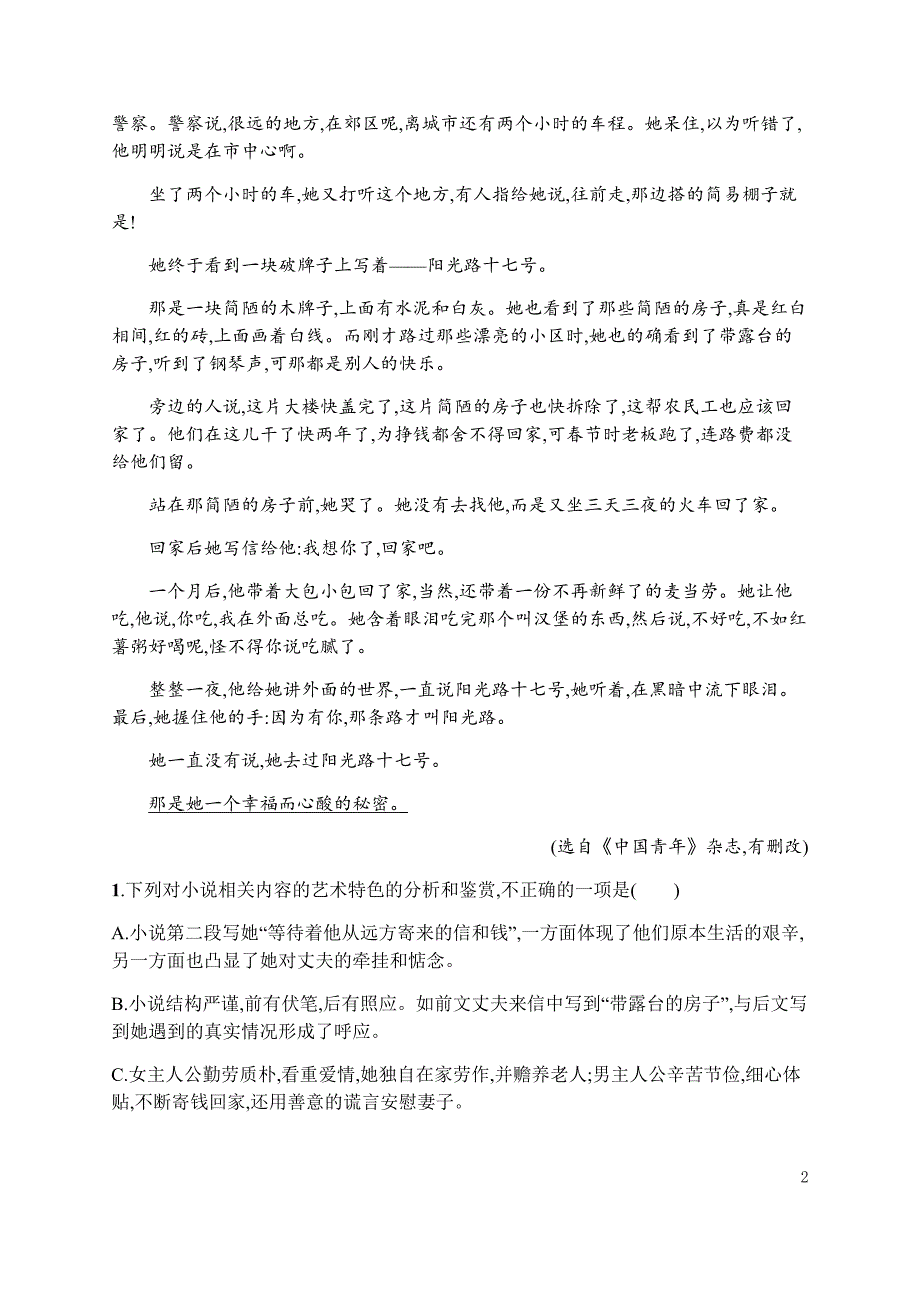 警察。警察说,很远的地方,在郊区呢,离城市还有两个小时的车程。她呆住,以为听错了,他明明说是在市中心啊。

坐了两个小时的车,她又打听这个地方,有人指给她说,往前走,那边搭的简易棚子就是!

她终于看到一块破牌子上写着——阳光路十七号。

那是一块简陋的木牌子,上面有水泥和白灰。她也看到了那些简陋的房子,真是红白相间,红的砖,上面画着白线。而刚才路过那些漂亮的小区时,她也的确看到了带露台的房子,听到了钢琴声,可那都是别人的快乐。

旁边的人说,这片大楼快盖完了,这片简陋的房子也快拆除了,这帮农民工也应该回家了。他们在这儿干了快两年了,为挣钱都舍不得回家,可春节时老板跑了,连路费都没给他们留。

站在那简陋的房子前,她哭了。她没有去找他,而是又坐三天三夜的火车回了家。

回家后她写信给他:我想你了,回家吧。

一个月后,他带着大包小包回了家,当然,还带着一份不再新鲜了的麦当劳。她让他吃,他说,你吃,我在外面总吃。她含着眼泪吃完那个叫汉堡的东西,然后说,不好吃,不如红薯粥好喝呢,怪不得你说吃腻了。

整整一夜,他给她讲外面的世界,一直说阳光路十七号,她听着,在黑暗中流下眼泪。最后,她握住他的手:因为有你,那条路才叫阳光路。

她一直没有说,她去过阳光路十七号。

那是她一个幸福而心酸的秘密。

(选自《中国青年》杂志,有删改)

1.下列对小说相关内容的艺术特色的分析和鉴赏,不正确的一项是( )

A.小说第二段写她“等待着他从远方寄来的信和钱”,一方面体现了他们原本生活的艰辛,另一方面也凸显了她对丈夫的牵挂和惦念。

B.小说结构严谨,前有伏笔,后有照应。如前文丈夫来信中写到“带露台的房子”,与后文写到她遇到的真实情况形成了呼应。

C.女主人公勤劳质朴,看重爱情,她独自在家劳作,并赡养老人;男主人公辛苦节俭,细心体贴,不断寄钱回家,还用善意的谎言安慰妻子。

2